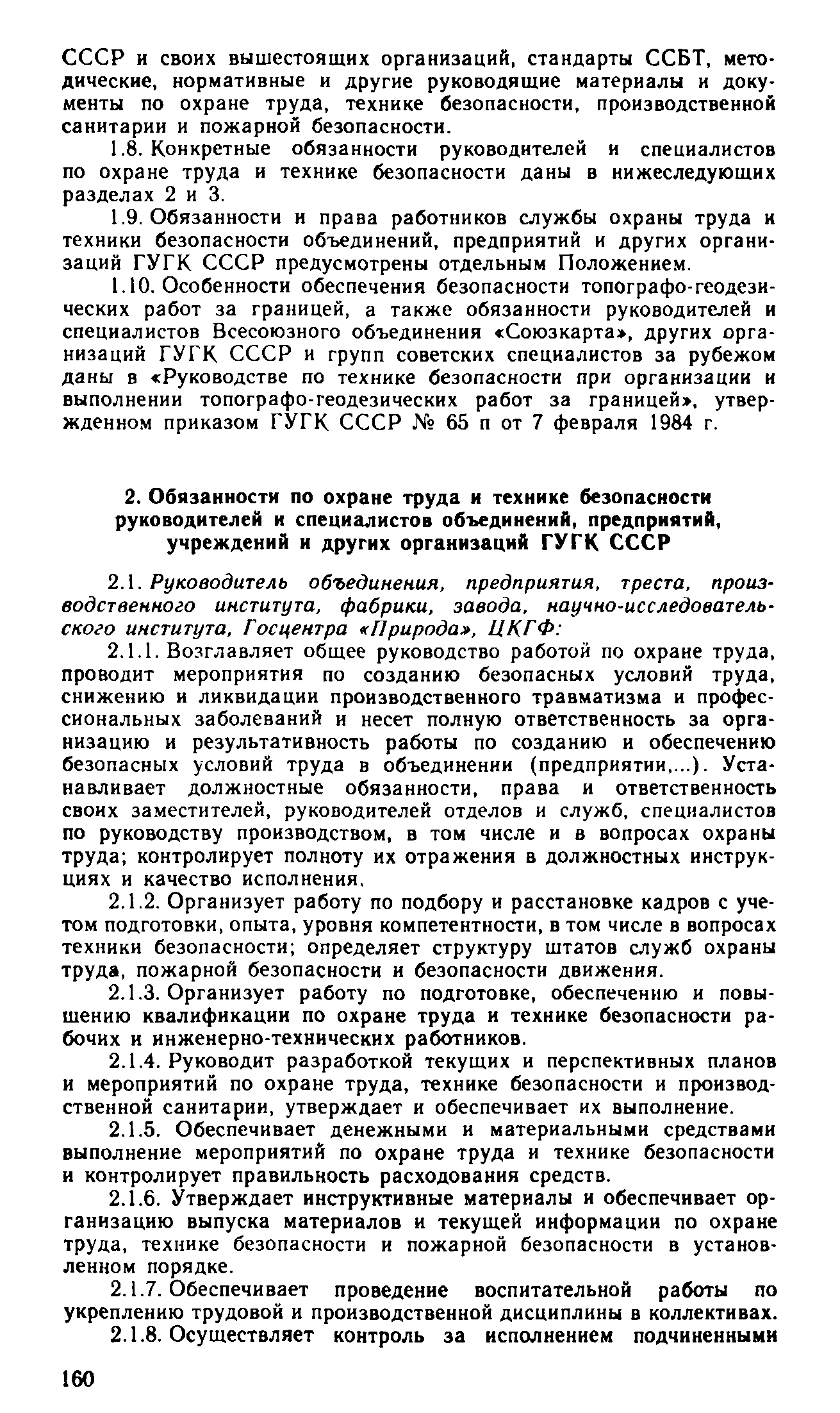 СССР и своих вышестоящих организаций, стандарты ССБТ, методические, нормативные и другие руководящие материалы и документы по охране труда, технике безопасности, производственной санитарии и пожарной безопасности.

1.8. Конкретные обязанности руководителей и специалистов по охране труда и технике безопасности даны в нижеследующих разделах 2 и 3.

1.9. Обязанности и права работников службы охраны труда и техники безопасности объединений, предприятий и других организаций ГУГК СССР предусмотрены отдельным Положением.

1.10. Особенности обеспечения безопасности топографо-геодезических работ за границей, а также обязанности руководителей и специалистов Всесоюзного объединения «Союзкарта», других организаций ГУГК СССР и групп советских специалистов за рубежом даны в «Руководстве по технике безопасности при организации и выполнении топографо-геодезических работ за границей», утвержденном приказом ГУГК СССР № 65 п от 7 февраля 1984 г.

2. Обязанности по охране труда и технике безопасности руководителей и специалистов объединений, предприятий, учреждений и других организаций ГУГК СССР

2.1. Руководитель объединения, предприятия, треста, производственного института, фабрики, завода, научно-исследовательского института, Госцентра «Природа», ЦКГФ:

2.1.1. Возглавляет общее руководство работой по охране труда, проводит мероприятия по созданию безопасных условий труда, снижению и ликвидации производственного травматизма и профессиональных заболеваний и несет полную ответственность за организацию и результативность работы по созданию и обеспечению безопасных условий труда в объединении (предприятии,...). Устанавливает должностные обязанности, права и ответственность своих заместителей, руководителей отделов и служб, специалистов по руководству производством, в том числе и в вопросах охраны труда; контролирует полноту их отражения в должностных инструкциях и качество исполнения.

2.1.2. Организует работу по подбору и расстановке кадров с учетом подготовки, опыта, уровня компетентности, в том числе в вопросах техники безопасности; определяет структуру штатов служб охраны труда, пожарной безопасности и безопасности движения.

2.1.3. Организует работу по подготовке, обеспечению и повышению квалификации по охране труда и технике безопасности рабочих и инженерно-технических работников.

2.1.4. Руководит разработкой текущих и перспективных планов и мероприятий по охране труда, технике безопасности и производственной санитарии, утверждает и обеспечивает их выполнение.

2.1.5. Обеспечивает денежными и материальными средствами выполнение мероприятий по охране труда и технике безопасности и контролирует правильность расходования средств.

2.1.6. Утверждает инструктивные материалы и обеспечивает организацию выпуска материалов и текущей информации по охране труда, технике безопасности и пожарной безопасности в установленном порядке.

2.1.7. Обеспечивает проведение воспитательной работы по укреплению трудовой и производственной дисциплины в коллективах.

2.1.8. Осуществляет контроль за исполнением подчиненными

160